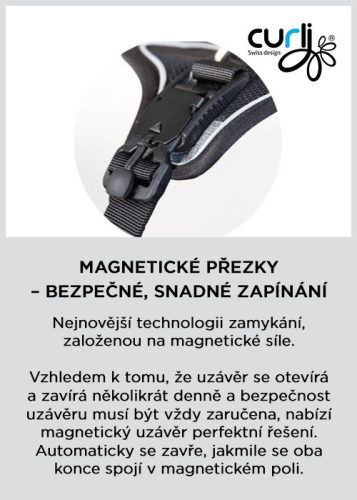 curli®
Swiss design

MAGNETICKÉ PŘEZKY
– BEZPEČNÉ, SNADNÉ ZAPÍNÁNÍ

Nejnovější technologii zamykání, založenou na magnetické síle.

Vzhledem k tomu, že uzávěr se otevírá a zavírá několikrát denně a bezpečnost uzávěru musí být vždy zaručena, nabízí magnetický uzávěr perfektní řešení. Automaticky se zavře, jakmile se oba konce spojí v magnetickém poli.